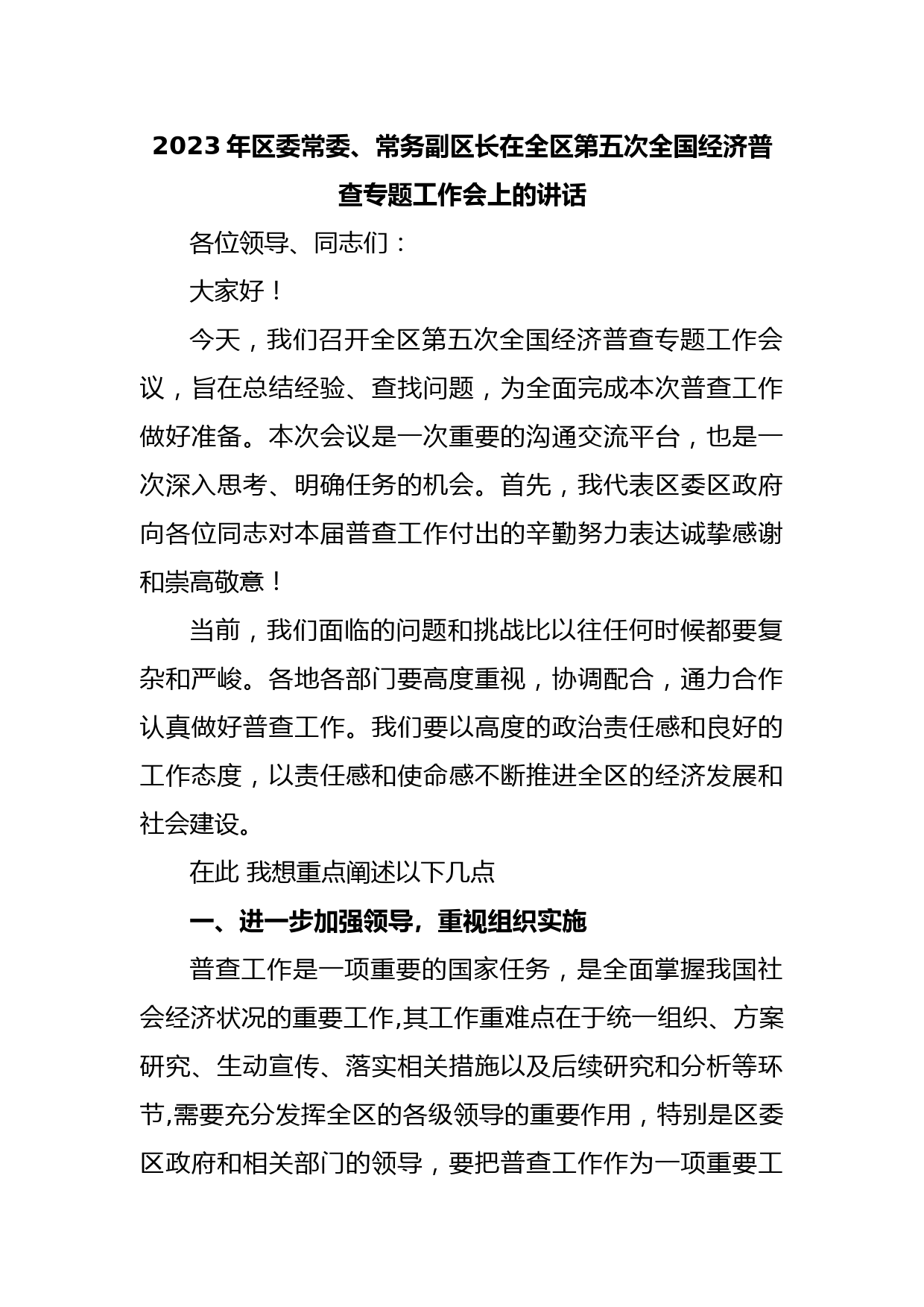 2023年区委常委、常务副区长在全区第五次全国经济普查专题工作会上的讲话

各位领导、同志们：

大家好！

今天，我们召开全区第五次全国经济普查专题工作会议，旨在总结经验、查找问题，为全面完成本次普查工作做好准备。本次会议是一次重要的沟通交流平台，也是一次深入思考、明确任务的机会。首先，我代表区委区政府向各位同志对本届普查工作付出的辛勤努力表达诚挚感谢和崇高敬意！

当前，我们面临的问题和挑战比以往任何时候都要复杂和严峻。各地各部门要高度重视，协调配合，通力合作认真做好普查工作。我们要以高度的政治责任感和良好的工作态度，以责任感和使命感不断推进全区的经济发展和社会建设。

在此 我想重点阐述以下几点

一、进一步加强领导，重视组织实施

普查工作是一项重要的国家任务，是全面掌握我国社会经济状况的重要工作,其工作重难点在于统一组织、方案研究、生动宣传、落实相关措施以及后续研究和分析等环节,需要充分发挥全区的各级领导的重要作用，特别是区委区政府和相关部门的领导，要把普查工作作为一项重要工